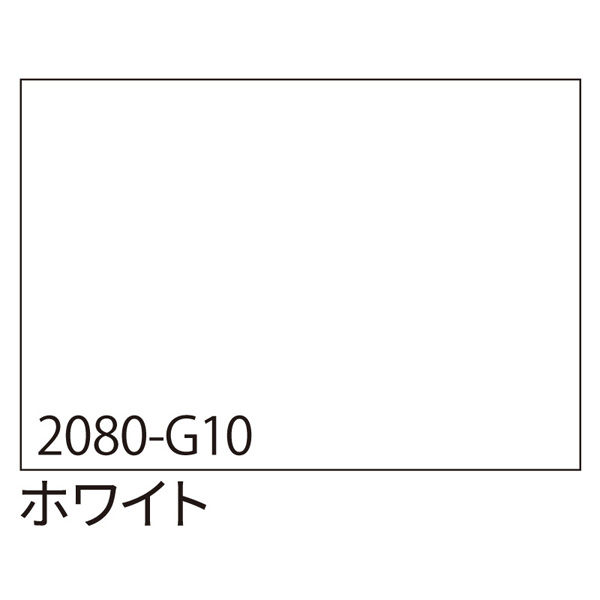 2080-G10

ホワイト